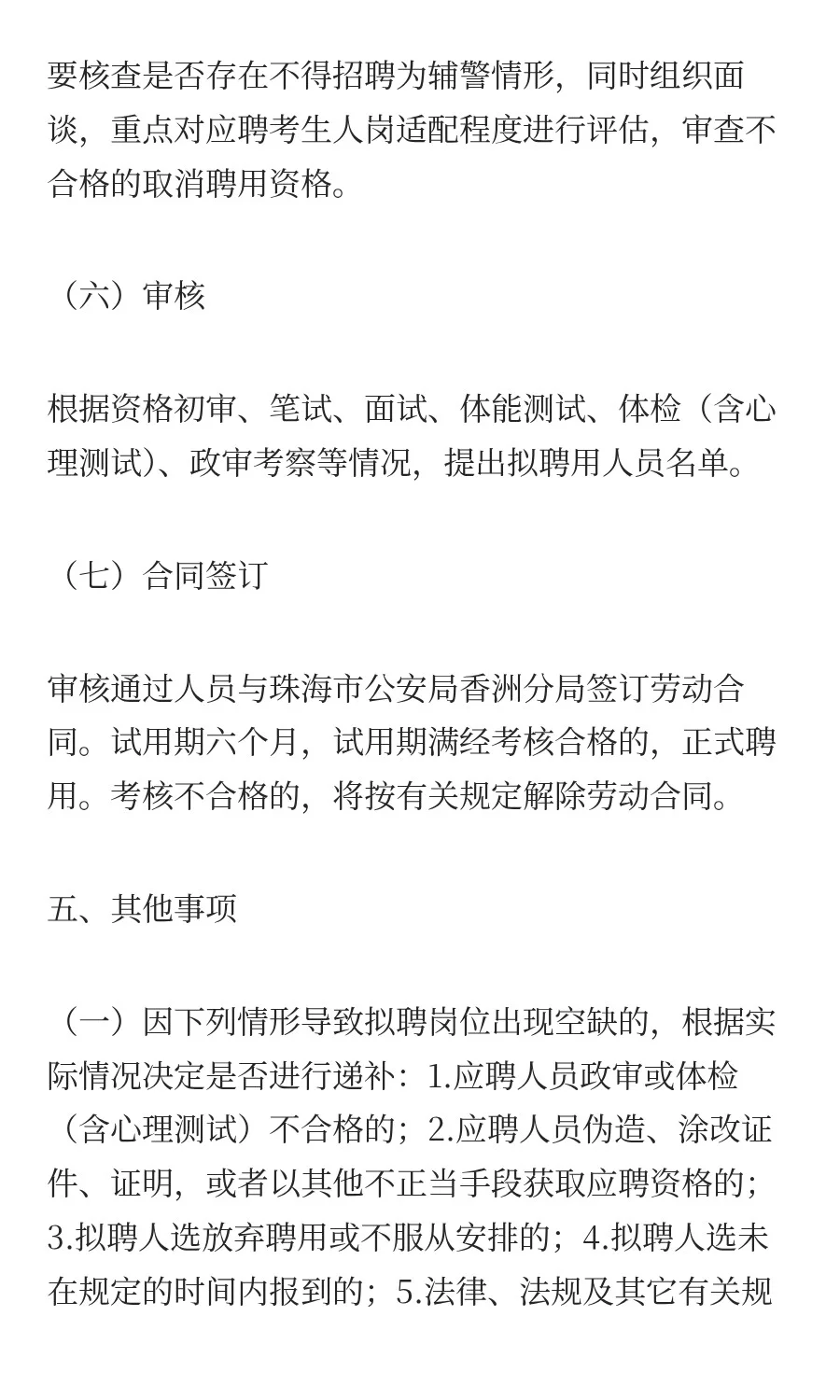 要核查是否存在不得招聘为辅警情形，同时组织面谈，重点对应聘考生人岗适配程度进行评估，审查不合格的取消聘用资格。

（六）审核

根据资格初审、笔试、面试、体能测试、体检（含心理测试）、政审考察等情况，提出拟聘用人员名单。

（七）合同签订

审核通过人员与珠海市公安局香洲分局签订劳动合同。试用期六个月，试用期满经考核合格的，正式聘用。考核不合格的，将按有关规定解除劳动合同。

五、其他事项

（一）因下列情形导致拟聘岗位出现空缺的，根据实际情况决定是否进行递补：1.应聘人员政审或体检（含心理测试）不合格的；2.应聘人员伪造、涂改证件、证明，或者以其他不正当手段获取应聘资格的；3.拟聘人选放弃聘用或不服从安排的；4.拟聘人选未在规定的时间内报到的；5.法律、法规及其它有关规